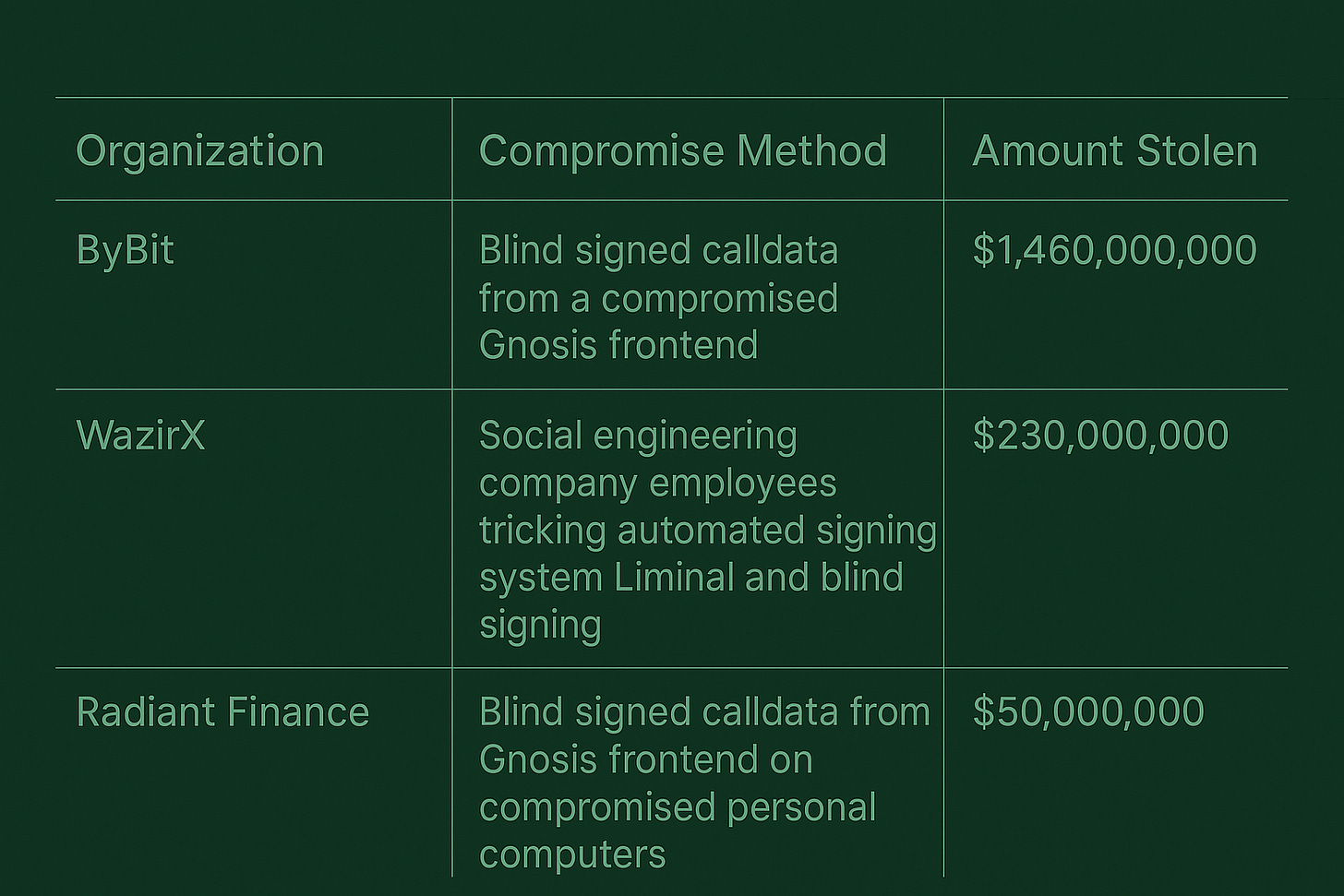 | Organization | Compromise Method | Amount Stolen |
|---|---|---|
| ByBit | Blind signed calldata from a compromised Gnosis frontend | \$1,460,000,000 |
| WazirX | Social engineering company employees tricking automated signing system Liminal and blind signing | \$230,000,000 |
| Radiant Finance | Blind signed calldata from Gnosis frontend on compromised personal computers | \$50,000,000 |